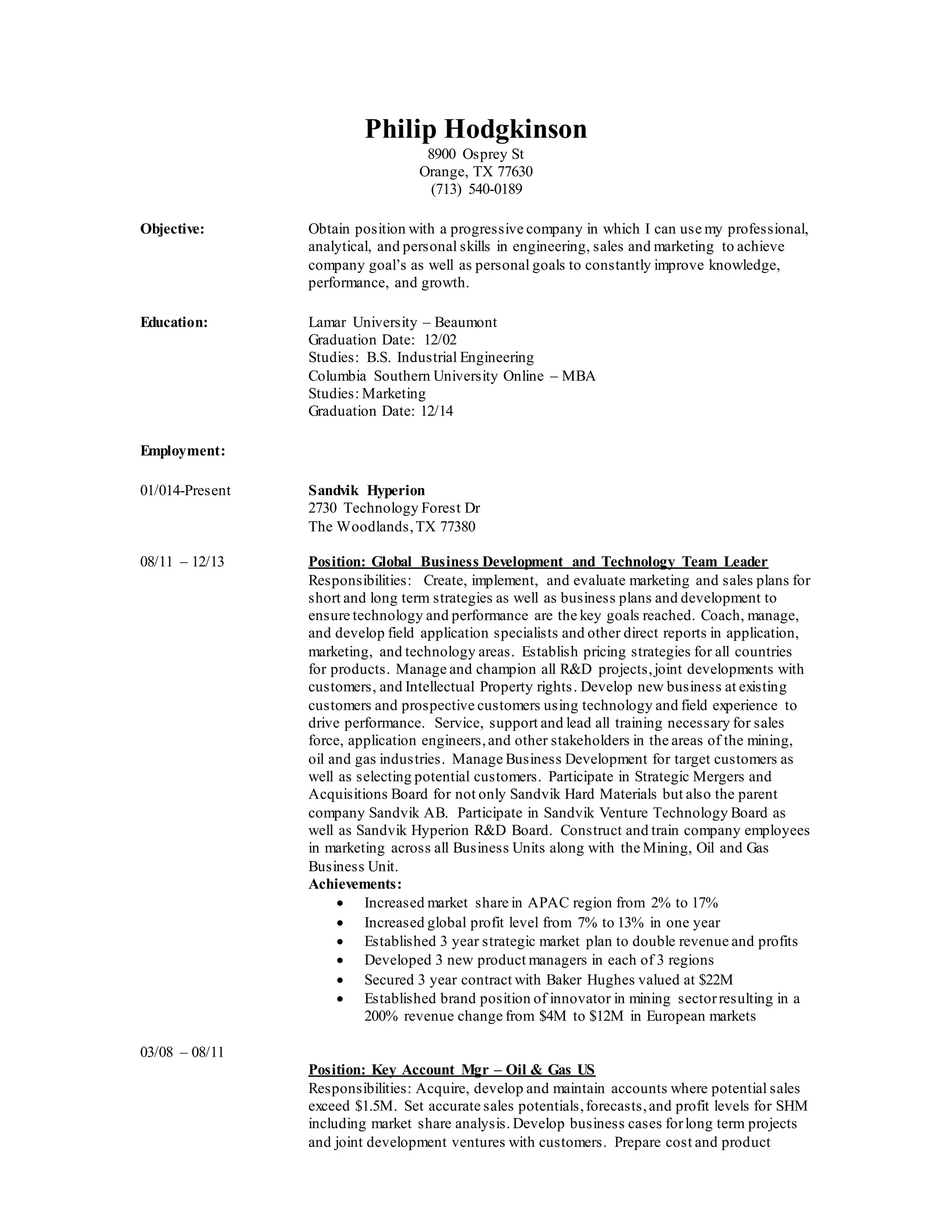 Philip Hodgkinson
8900 Osprey St
Orange, TX 77630
(713) 540-0189

Objective:

Obtain position with a progressive company in which I can use my professional, analytical, and personal skills in engineering, sales and marketing to achieve company goal's as well as personal goals to constantly improve knowledge, performance, and growth.

Education:

Lamar University – Beaumont
Graduation Date: 12/02
Studies: B.S. Industrial Engineering
Columbia Southern University Online – MBA
Studies: Marketing
Graduation Date: 12/14

Employment:

01/014-Present

Sandvik Hyperion
2730 Technology Forest Dr
The Woodlands, TX 77380

08/11 – 12/13

Position: Global Business Development and Technology Team Leader
Responsibilities: Create, implement, and evaluate marketing and sales plans for short and long term strategies as well as business plans and development to ensure technology and performance are the key goals reached. Coach, manage, and develop field application specialists and other direct reports in application, marketing, and technology areas. Establish pricing strategies for all countries for products. Manage and champion all R&D projects, joint developments with customers, and Intellectual Property rights. Develop new business at existing customers and prospective customers using technology and field experience to drive performance. Service, support and lead all training necessary for sales force, application engineers, and other stakeholders in the areas of the mining, oil and gas industries. Manage Business Development for target customers as well as selecting potential customers. Participate in Strategic Mergers and Acquisitions Board for not only Sandvik Hard Materials but also the parent company Sandvik AB. Participate in Sandvik Venture Technology Board as well as Sandvik Hyperion R&D Board. Construct and train company employees in marketing across all Business Units along with the Mining, Oil and Gas Business Unit.
Achievements:
• Increased market share in APAC region from 2% to 17%
• Increased global profit level from 7% to 13% in one year
• Established 3 year strategic market plan to double revenue and profits
• Developed 3 new product managers in each of 3 regions
• Secured 3 year contract with Baker Hughes valued at $22M
• Established brand position of innovator in mining sector resulting in a 200% revenue change from $4M to $12M in European markets

03/08 – 08/11

Position: Key Account Mgr – Oil & Gas US
Responsibilities: Acquire, develop and maintain accounts where potential sales exceed $1.5M. Set accurate sales potentials, forecasts, and profit levels for SHM including market share analysis. Develop business cases for long term projects and joint development ventures with customers. Prepare cost and product